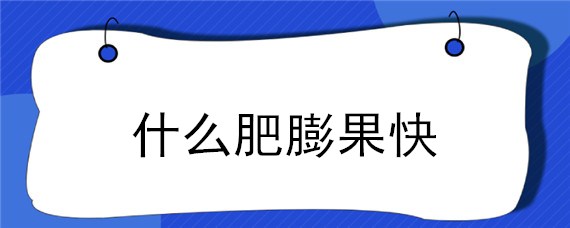 什么肥膨果快